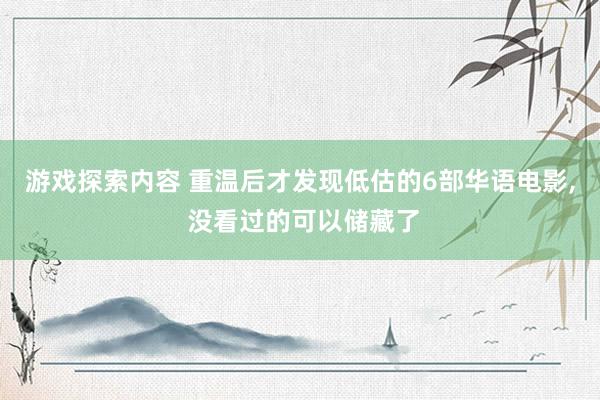 游戏探索内容 重温后才发现低估的6部华语电影，没看过的可以储藏了